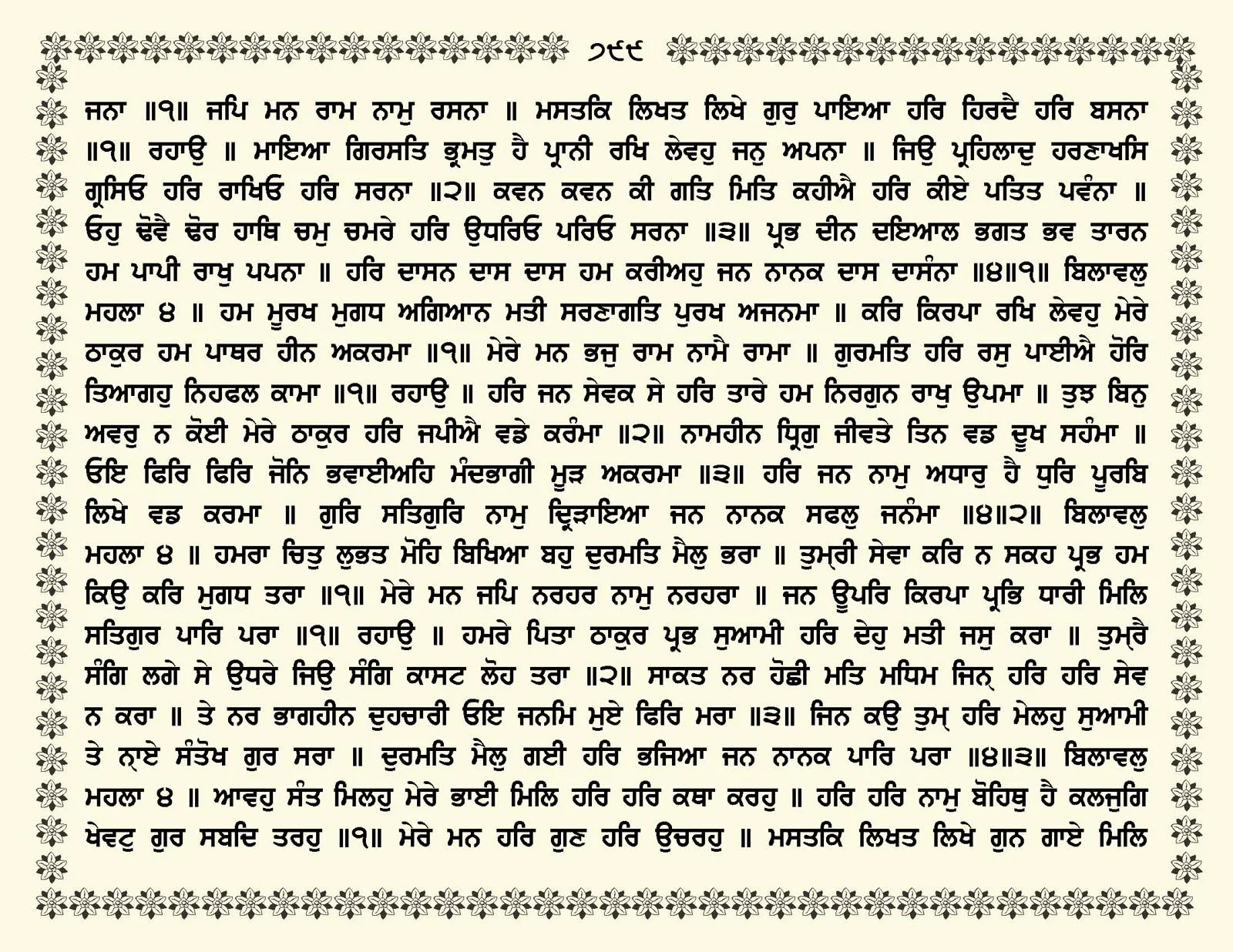 ੭੯੯

ਜਨਾ ॥੧॥ ਜਪਿ ਮਨ ਰਾਮ ਨਾਮੁ ਰਸਨਾ ॥ ਮਸਤਕਿ ਲਿਖਤ ਲਿਖੇ ਗੁਰੁ ਪਾਇਆ ਹਰਿ ਹਿਰਦੈ ਹਰਿ ਬਸਨਾ ॥੧॥ ਰਹਾਉ ॥ ਮਾਇਆ ਗਿਰਸਤਿ ਭ੍ਰਮਤੁ ਹੈ ਪ੍ਰਾਨੀ ਰਖਿ ਲੇਵਹੁ ਜਨੁ ਅਪਨਾ ॥ ਜਿਉ ਪ੍ਰਹਿਲਾਦੁ ਹਰਣਾਖਸਿ ਗ੍ਰਸਿਓ ਹਰਿ ਰਾਖਿਓ ਹਰਿ ਸਰਨਾ ॥੨॥ ਕਵਨ ਕਵਨ ਕੀ ਗਤਿ ਮਿਤਿ ਕਹੀਐ ਹਰਿ ਕੀਏ ਪਤਿਤ ਪਵੰਨਾ ॥ ਓਹੁ ਢੋਵੈ ਢੋਰ ਹਾਥਿ ਚਮੁ ਚਮਰੇ ਹਰਿ ਉਧਰਿਓ ਪਰਿਓ ਸਰਨਾ ॥੩॥ ਪ੍ਰਭ ਦੀਨ ਦਇਆਲ ਭਗਤ ਭਵ ਤਾਰਨ ਹਮ ਪਾਪੀ ਰਾਖੁ ਪਪਨਾ ॥ ਹਰਿ ਦਾਸਨ ਦਾਸ ਦਾਸ ਹਮ ਕਰੀਅਹੁ ਜਨ ਨਾਨਕ ਦਾਸ ਦਾਸੰਨਾ ॥੪॥੧॥ ਬਿਲਾਵਲੁ ਮਹਲਾ ੪ ॥ ਹਮ ਮੂਰਖ ਮੁਗਧ ਅਗਿਆਨ ਮਤੀ ਸਰਣਾਗਤਿ ਪੁਰਖ ਅਜਨਮਾ ॥ ਕਰਿ ਕਿਰਪਾ ਰਖਿ ਲੇਵਹੁ ਮੇਰੇ ਠਾਕੁਰ ਹਮ ਪਾਥਰ ਹੀਨ ਅਕਰਮਾ ॥੧॥ ਮੇਰੇ ਮਨ ਭਜੁ ਰਾਮ ਨਾਮੈ ਰਾਮਾ ॥ ਗੁਰਮਤਿ ਹਰਿ ਰਸੁ ਪਾਈਐ ਹੋਰਿ ਤਿਆਗਹੁ ਨਿਹਫਲ ਕਾਮਾ ॥੧॥ ਰਹਾਉ ॥ ਹਰਿ ਜਨ ਸੇਵਕ ਸੇ ਹਰਿ ਤਾਰੇ ਹਮ ਨਿਰਗੁਨ ਰਾਖੁ ਉਪਮਾ ॥ ਤੁਝ ਬਿਨੁ ਅਵਰੁ ਨ ਕੋਈ ਮੇਰੇ ਠਾਕੁਰ ਹਰਿ ਜਪੀਐ ਵਡੇ ਕਰੰਮਾ ॥੨॥ ਨਾਮਹੀਨ ਧ੍ਰਿਗੁ ਜੀਵਤੇ ਤਿਨ ਵਡ ਦੂਖ ਸਹੰਮਾ ॥ ਓਇ ਫਿਰਿ ਫਿਰਿ ਜੋਨਿ ਭਵਾਈਅਹਿ ਮੰਦਭਾਗੀ ਮੂੜ ਅਕਰਮਾ ॥੩॥ ਹਰਿ ਜਨ ਨਾਮੁ ਅਧਾਰੁ ਹੈ ਧੁਰਿ ਪੂਰਬਿ ਲਿਖੇ ਵਡ ਕਰਮਾ ॥ ਗੁਰਿ ਸਤਿਗੁਰਿ ਨਾਮੁ ਦ੍ਰਿੜਾਇਆ ਜਨ ਨਾਨਕ ਸਫਲੁ ਜਨੰਮਾ ॥੪॥੨॥ ਬਿਲਾਵਲੁ ਮਹਲਾ ੪ ॥ ਹਮਰਾ ਚਿਤੁ ਲੁਭਤ ਮੋਹਿ ਬਿਖਿਆ ਬਹੁ ਦੁਰਮਤਿ ਮੈਲੁ ਭਰਾ ॥ ਤੁਮ੍ਰੀ ਸੇਵਾ ਕਰਿ ਨ ਸਕਹ ਪ੍ਰਭ ਹਮ ਕਿਉ ਕਰਿ ਮੁਗਧ ਤਰਾ ॥੧॥ ਮੇਰੇ ਮਨ ਜਪਿ ਨਰਹਰ ਨਾਮੁ ਨਰਹਰਾ ॥ ਜਨ ਊਪਰਿ ਕਿਰਪਾ ਪ੍ਰਭਿ ਧਾਰੀ ਮਿਲਿ ਸਤਿਗੁਰ ਪਾਰਿ ਪਰਾ ॥੧॥ ਰਹਾਉ ॥ ਹਮਰੇ ਪਿਤਾ ਠਾਕੁਰ ਪ੍ਰਭ ਸੁਆਮੀ ਹਰਿ ਦੇਹੁ ਮਤੀ ਜਸੁ ਕਰਾ ॥ ਤੁਮ੍ਰੈ ਸੰਗਿ ਲਗੇ ਸੇ ਉਧਰੇ ਜਿਉ ਸੰਗਿ ਕਾਸਟ ਲੋਹ ਤਰਾ ॥੨॥ ਸਾਕਤ ਨਰ ਹੋਛੀ ਮਤਿ ਮਧਿਮ ਜਿਨ੍ ਹਰਿ ਹਰਿ ਸੇਵ ਨ ਕਰਾ ॥ ਤੇ ਨਰ ਭਾਗਹੀਨ ਦੁਹਚਾਰੀ ਓਇ ਜਨਮਿ ਮੁਏ ਫਿਰਿ ਮਰਾ ॥੩॥ ਜਿਨ ਕਉ ਤੁਮ੍ ਹਰਿ ਮੇਲਹੁ ਸੁਆਮੀ ਤੇ ਨ੍ਾਏ ਸੰਤੋਖ ਗੁਰ ਸਰਾ ॥ ਦੁਰਮਤਿ ਮੈਲੁ ਗਈ ਹਰਿ ਭਜਿਆ ਜਨ ਨਾਨਕ ਪਾਰਿ ਪਰਾ ॥੪॥੩॥ ਬਿਲਾਵਲੁ ਮਹਲਾ ੪ ॥ ਆਵਹੁ ਸੰਤ ਮਿਲਹੁ ਮੇਰੇ ਭਾਈ ਮਿਲਿ ਹਰਿ ਹਰਿ ਕਥਾ ਕਰਹੁ ॥ ਹਰਿ ਹਰਿ ਨਾਮੁ ਬੋਹਿਥੁ ਹੈ ਕਲਜੁਗਿ ਖੇਵਟੁ ਗੁਰ ਸਬਦਿ ਤਰਹੁ ॥੧॥ ਮੇਰੇ ਮਨ ਹਰਿ ਗੁਣ ਹਰਿ ਉਚਰਹੁ ॥ ਮਸਤਕਿ ਲਿਖਤ ਲਿਖੇ ਗੁਨ ਗਾਏ ਮਿਲਿ